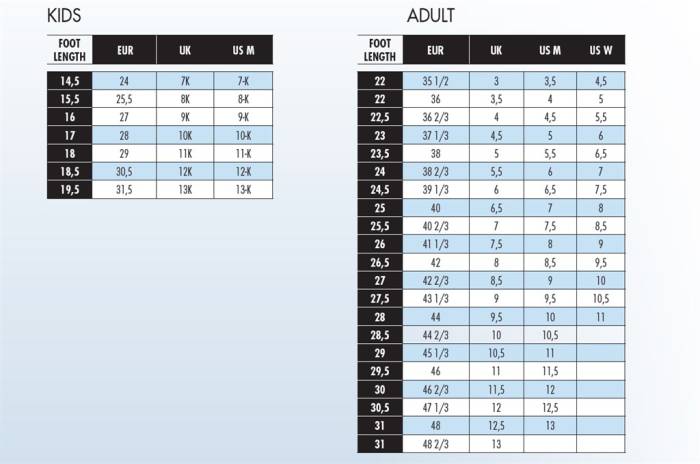 KIDS

| FOOT LENGTH | EUR | UK | US M |
|---|---|---|---|
| 14,5 | 24 | 7K | 7-K |
| 15,5 | 25,5 | 8K | 8-K |
| 16 | 27 | 9K | 9-K |
| 17 | 28 | 10K | 10-K |
| 18 | 29 | 11K | 11-K |
| 18,5 | 30,5 | 12K | 12-K |
| 19,5 | 31,5 | 13K | 13-K |

ADULT

| FOOT LENGTH | EUR | UK | US M | US W |
|---|---|---|---|---|
| 22 | 35 1/2 | 3 | 3,5 | 4,5 |
| 22 | 36 | 3,5 | 4 | 5 |
| 22,5 | 36 2/3 | 4 | 4,5 | 5,5 |
| 23 | 37 1/3 | 4,5 | 5 | 6 |
| 23,5 | 38 | 5 | 5,5 | 6,5 |
| 24 | 38 2/3 | 5,5 | 6 | 7 |
| 24,5 | 39 1/3 | 6 | 6,5 | 7,5 |
| 25 | 40 | 6,5 | 7 | 8 |
| 25,5 | 40 2/3 | 7 | 7,5 | 8,5 |
| 26 | 41 1/3 | 7,5 | 8 | 9 |
| 26,5 | 42 | 8 | 8,5 | 9,5 |
| 27 | 42 2/3 | 8,5 | 9 | 10 |
| 27,5 | 43 1/3 | 9 | 9,5 | 10,5 |
| 28 | 44 | 9,5 | 10 | 11 |
| 28,5 | 44 2/3 | 10 | 10,5 | |
| 29 | 45 1/3 | 10,5 | 11 | |
| 29,5 | 46 | 11 | 11,5 | |
| 30 | 46 2/3 | 11,5 | 12 | |
| 30,5 | 47 1/3 | 12 | 12,5 | |
| 31 | 48 | 12,5 | 13 | |
| 31 | 48 2/3 | 13 | | |